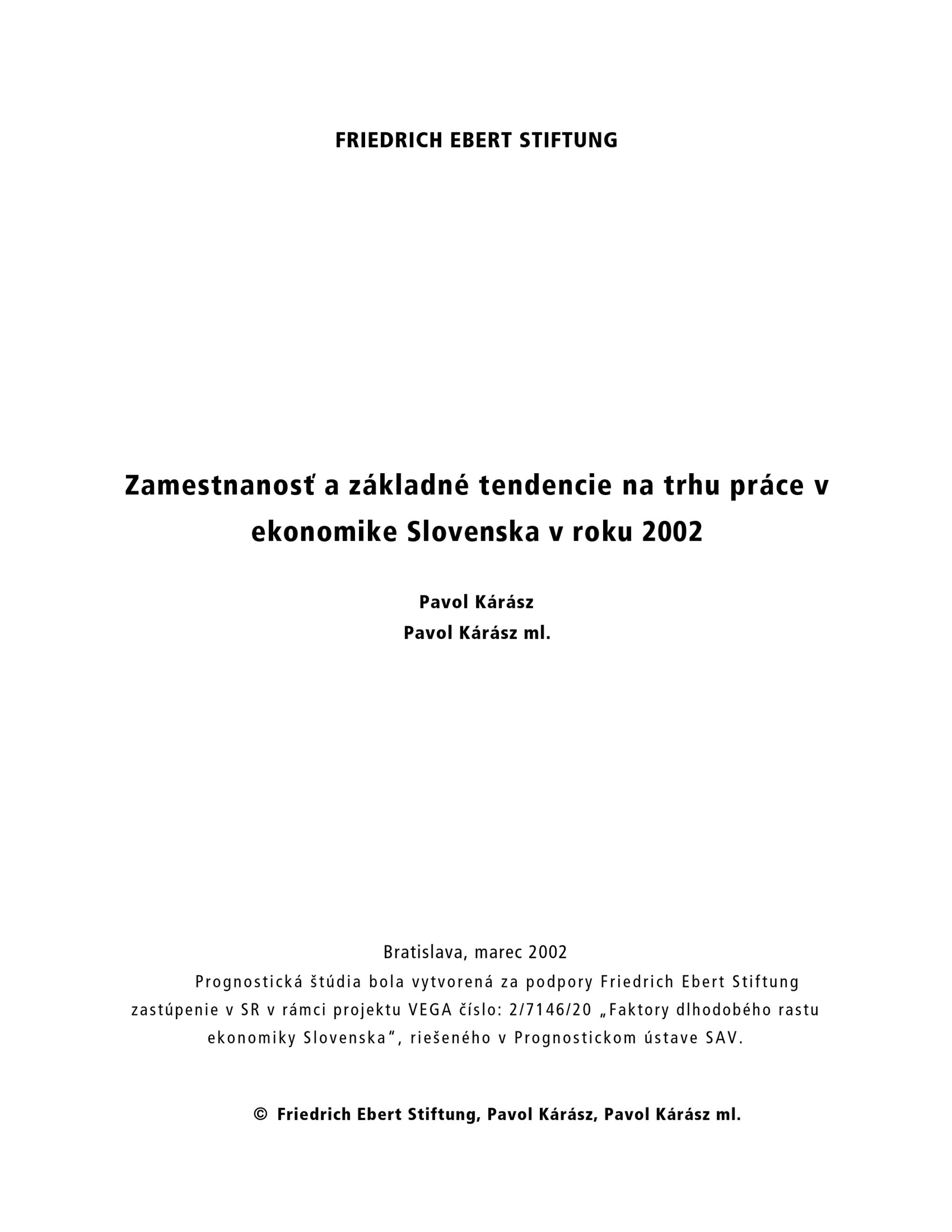 FRIEDRICH EBERT STIFTUNG

Zamestnanosť a základné tendencie na trhu práce v ekonomike Slovenska v roku 2002

Pavol Kárász
Pavol Kárász ml.

Bratislava, marec 2002
Prognostická štúdia bola vytvorená za podpory Friedrich Ebert Stiftung zastúpenie v SR v rámci projektu VEGA číslo: 2/7146/20 „Faktory dlhodobého rastu ekonomiky Slovenska“, riešeného v Prognostickom ústave SAV.

© Friedrich Ebert Stiftung, Pavol Kárász, Pavol Kárász ml.